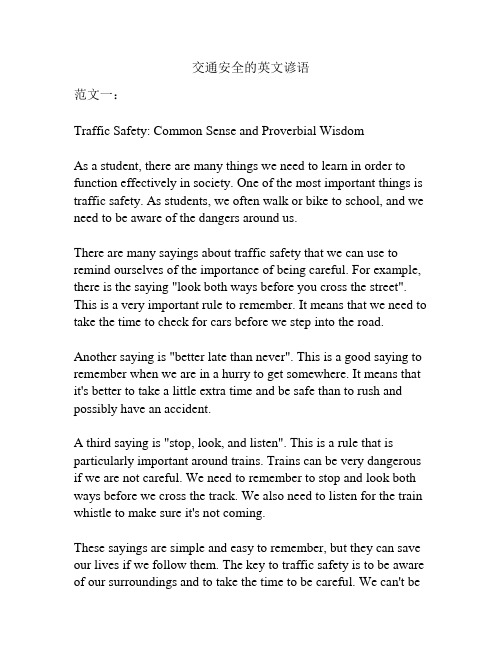 交通安全的英文谚语

范文一：

Traffic Safety: Common Sense and Proverbial Wisdom

As a student, there are many things we need to learn in order to function effectively in society. One of the most important things is traffic safety. As students, we often walk or bike to school, and we need to be aware of the dangers around us.

There are many sayings about traffic safety that we can use to remind ourselves of the importance of being careful. For example, there is the saying "look both ways before you cross the street". This is a very important rule to remember. It means that we need to take the time to check for cars before we step into the road.

Another saying is "better late than never". This is a good saying to remember when we are in a hurry to get somewhere. It means that it's better to take a little extra time and be safe than to rush and possibly have an accident.

A third saying is "stop, look, and listen". This is a rule that is particularly important around trains. Trains can be very dangerous if we are not careful. We need to remember to stop and look both ways before we cross the track. We also need to listen for the train whistle to make sure it's not coming.

These sayings are simple and easy to remember, but they can save our lives if we follow them. The key to traffic safety is to be aware of our surroundings and to take the time to be careful. We can't be